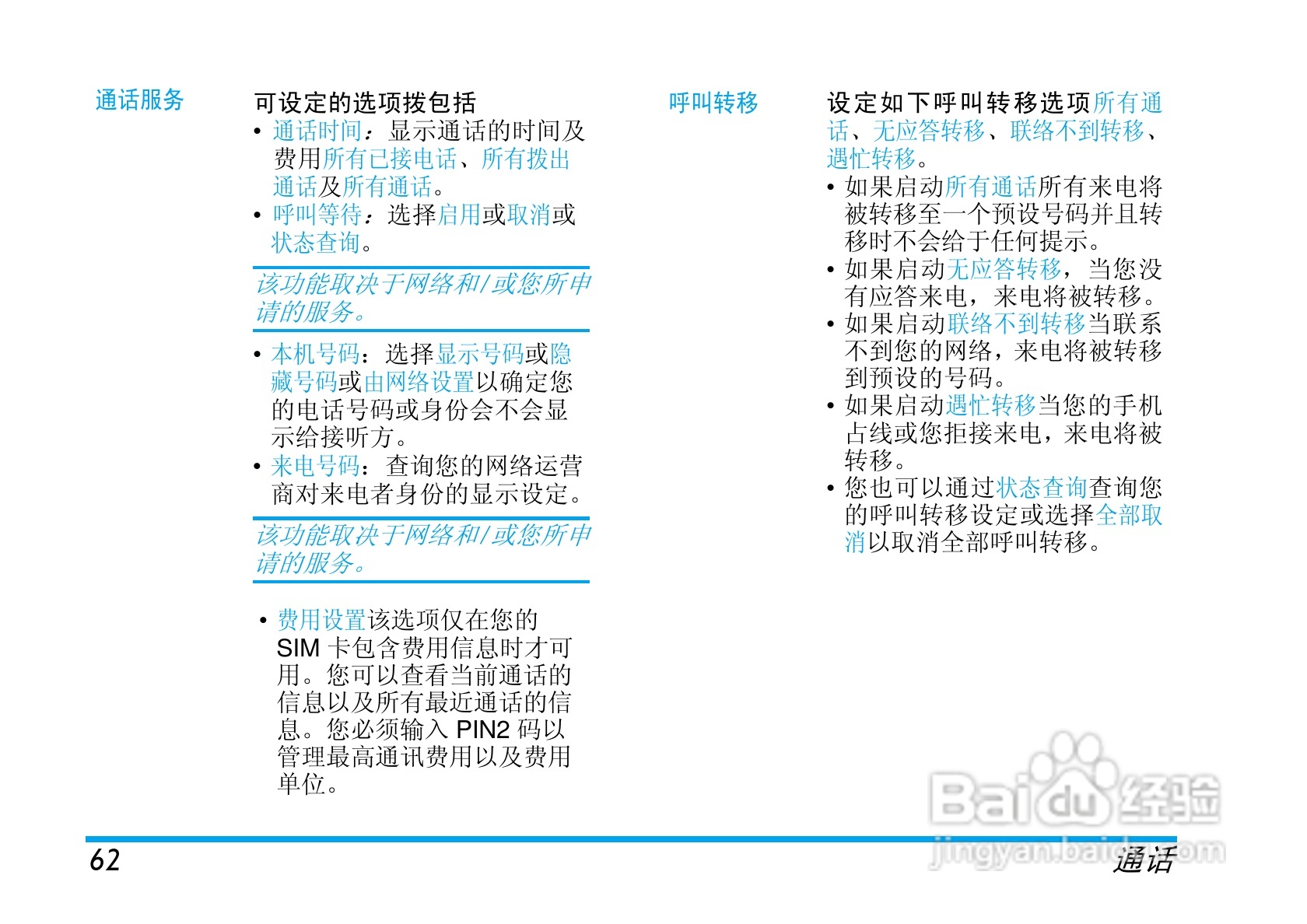 通话服务

可设定的选项拨包括

• 通话时间：显示通话的时间及费用所有已接电话、所有拨出通话及所有通话。
• 呼叫等待：选择启用或取消或状态查询。

该功能取决于网络和/或您所申请的服务。

• 本机号码：选择显示号码或隐藏号码或由网络设置以确定您的电话号码或身份会不会显示给接听方。
• 来电号码：查询您的网络运营商对来电者身份的显示设定。

该功能取决于网络和/或您所申请的服务。

• 费用设置该选项仅在您的SIM卡包含费用信息时才可用。您可以查看当前通话的信息以及所有最近通话的信息。您必须输入PIN2码以管理最高通讯费用以及费用单位。

呼叫转移

设定如下呼叫转移选项所有通话、无应答转移、联络不到转移、遇忙转移。

• 如果启动所有通话所有来电将被转移至一个预设号码并且转移时不会给于任何提示。
• 如果启动无应答转移，当您没有应答来电，来电将被转移。
• 如果启动联络不到转移当联系不到您的网络，来电将被转移到预设的号码。
• 如果启动遇忙转移当您的手机占线或您拒接来电，来电将被转移。
• 您也可以通过状态查询查询您的呼叫转移设定或选择全部取消以取消全部呼叫转移。

62

通话

Baidu经验
jingyan.baidu.com